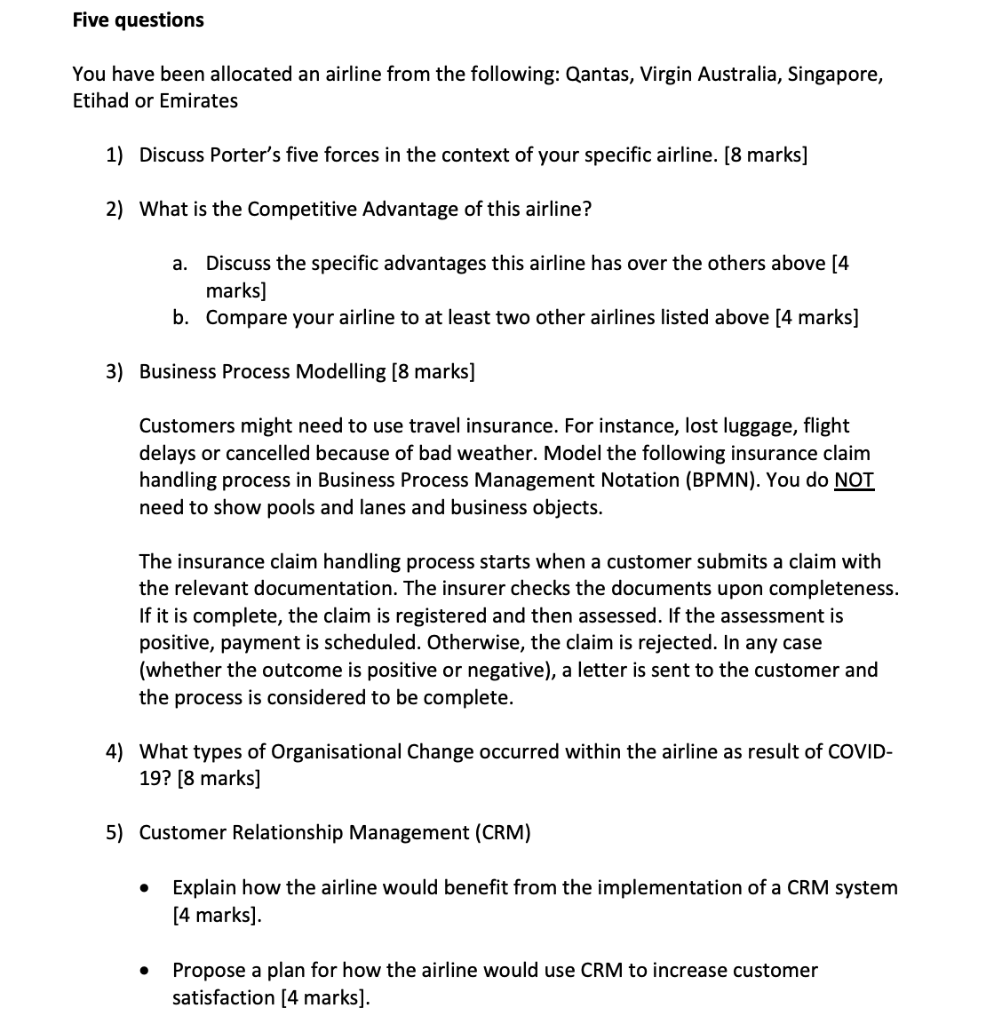 Five questions

You have been allocated an airline from the following: Qantas, Virgin Australia, Singapore, Etihad or Emirates

1) Discuss Porter's five forces in the context of your specific airline. [8 marks]

2) What is the Competitive Advantage of this airline?

a. Discuss the specific advantages this airline has over the others above [4 marks]
b. Compare your airline to at least two other airlines listed above [4 marks]

3) Business Process Modelling [8 marks]

Customers might need to use travel insurance. For instance, lost luggage, flight delays or cancelled because of bad weather. Model the following insurance claim handling process in Business Process Management Notation (BPMN). You do NOT need to show pools and lanes and business objects.

The insurance claim handling process starts when a customer submits a claim with the relevant documentation. The insurer checks the documents upon completeness. If it is complete, the claim is registered and then assessed. If the assessment is positive, payment is scheduled. Otherwise, the claim is rejected. In any case (whether the outcome is positive or negative), a letter is sent to the customer and the process is considered to be complete.

4) What types of Organisational Change occurred within the airline as result of COVID-19? [8 marks]

5) Customer Relationship Management (CRM)

• Explain how the airline would benefit from the implementation of a CRM system [4 marks].

• Propose a plan for how the airline would use CRM to increase customer satisfaction [4 marks].